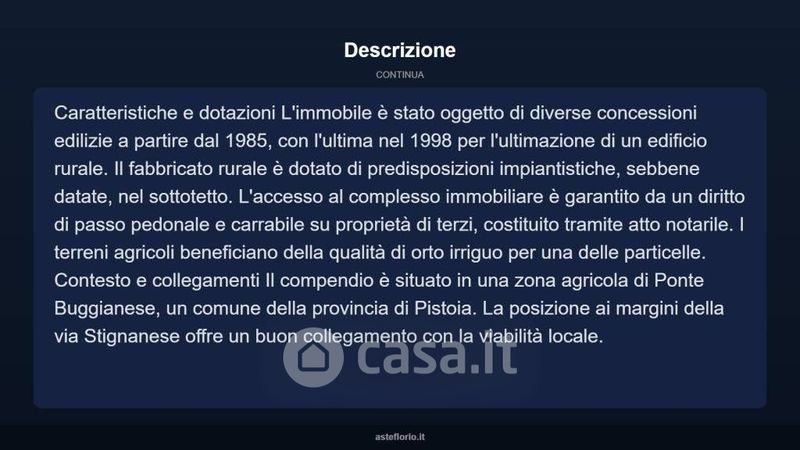 Descrizione

CONTINUA

Caratteristiche e dotazioni L'immobile è stato oggetto di diverse concessioni edilizie a partire dal 1985, con l'ultima nel 1998 per l'ultimazione di un edificio rurale. Il fabbricato rurale è dotato di predisposizioni impiantistiche, sebbene datate, nel sottotetto. L'accesso al complesso immobiliare è garantito da un diritto di passo pedonale e carrabile su proprietà di terzi, costituito tramite atto notarile. I terreni agricoli beneficiano della qualità di orto irriguo per una delle particelle. Contesto e collegamenti Il compendio è situato in una zona agricola di Ponte Buggianese, un comune della provincia di Pistoia. La posizione ai margini della via Stignanese offre un buon collegamento con la viabilità locale.

asteflorio.it

casa.it